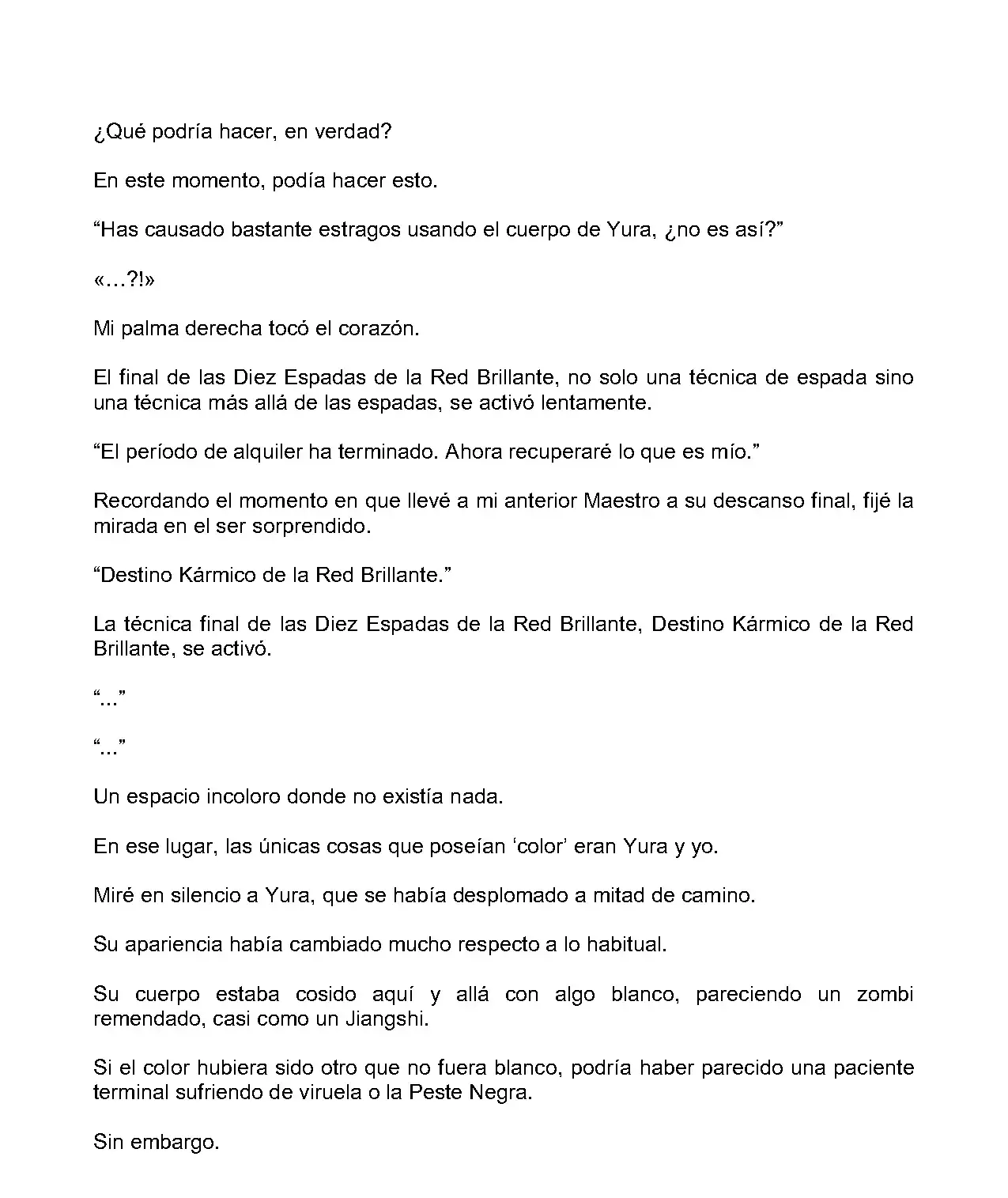 ¿Qué podría hacer, en verdad?

En este momento, podía hacer esto.

“Has causado bastante estragos usando el cuerpo de Yura, ¿no es así?”

«…?!»

Mi palma derecha tocó el corazón.

El final de las Diez Espadas de la Red Brillante, no solo una técnica de espada sino una técnica más allá de las espadas, se activó lentamente.

“El período de alquiler ha terminado. Ahora recuperaré lo que es mío.”

Recordando el momento en que llevé a mi anterior Maestro a su descanso final, fijé la mirada en el ser sorprendido.

“Destino Kármico de la Red Brillante.”

La técnica final de las Diez Espadas de la Red Brillante, Destino Kármico de la Red Brillante, se activó.

“...”

“...”

Un espacio incoloro donde no existía nada.

En ese lugar, las únicas cosas que poseían ‘color’ eran Yura y yo.

Miré en silencio a Yura, que se había desplomado a mitad de camino.

Su apariencia había cambiado mucho respecto a lo habitual.

Su cuerpo estaba cosido aquí y allá con algo blanco, pareciendo un zombi remendado, casi como un Jiangshi.

Si el color hubiera sido otro que no fuera blanco, podría haber parecido una paciente terminal sufriendo de viruela o la Peste Negra.

Sin embargo.